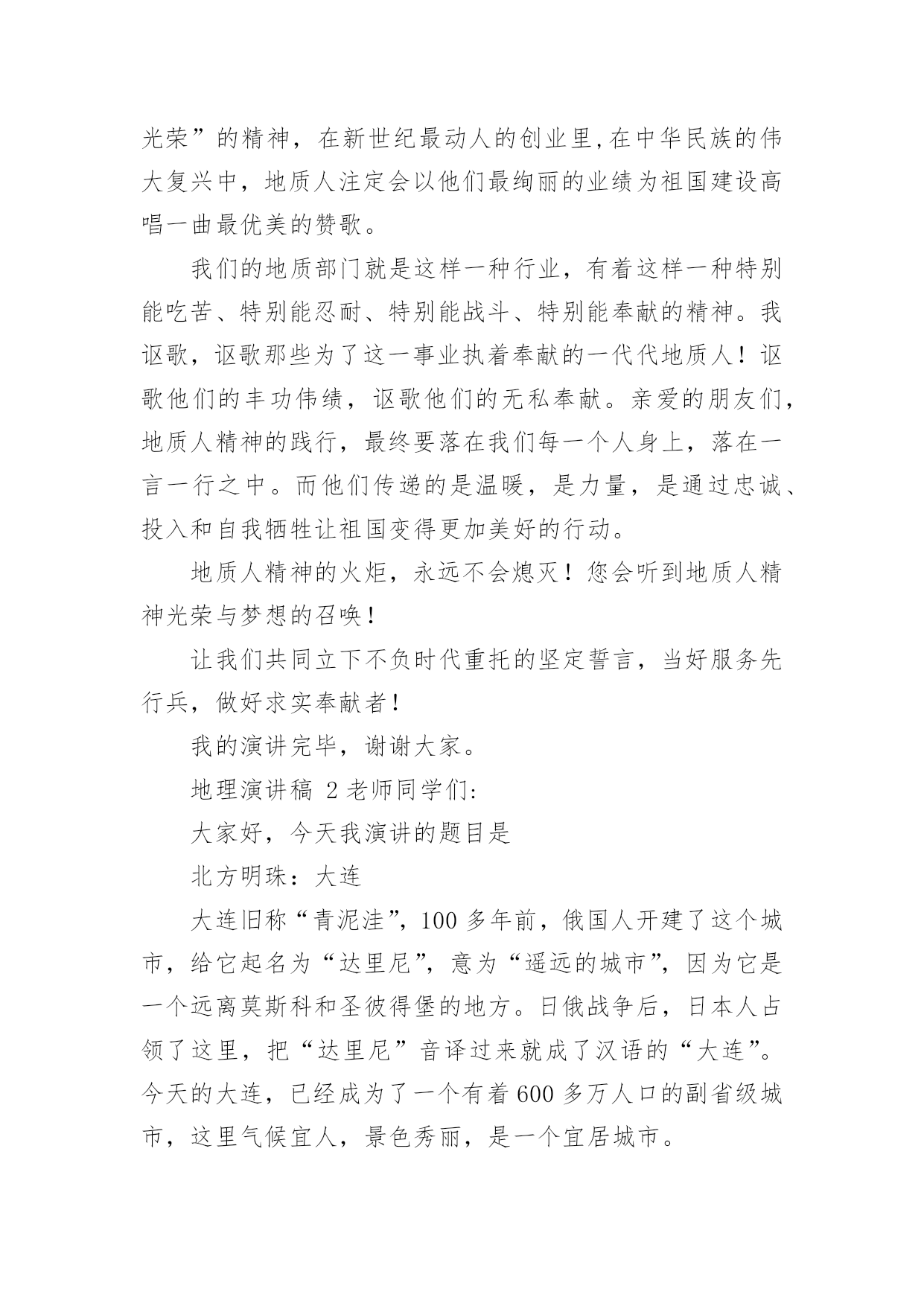 光荣”的精神，在新世纪最动人的创业里,在中华民族的伟大复兴中，地质人注定会以他们最绚丽的业绩为祖国建设高唱一曲最优美的赞歌。

我们的地质部门就是这样一种行业，有着这样一种特别能吃苦、特别能忍耐、特别能战斗、特别能奉献的精神。我讴歌，讴歌那些为了这一事业执着奉献的一代代地质人！讴歌他们的丰功伟绩，讴歌他们的无私奉献。亲爱的朋友们，地质人精神的践行，最终要落在我们每一个人身上，落在一言一行之中。而他们传递的是温暖，是力量，是通过忠诚、投入和自我牺牲让祖国变得更加美好的行动。

地质人精神的火炬，永远不会熄灭！您会听到地质人精神光荣与梦想的召唤！

让我们共同立下不负时代重托的坚定誓言，当好服务先行兵，做好求实奉献者！

我的演讲完毕，谢谢大家。

地理演讲稿 2 老师同学们:

大家好，今天我演讲的题目是

北方明珠：大连

大连旧称“青泥洼”，100 多年前，俄国人开建了这个城市，给它起名为“达里尼”，意为“遥远的城市”，因为它是一个远离莫斯科和圣彼得堡的地方。日俄战争后，日本人占领了这里，把“达里尼”音译过来就成了汉语的“大连”。今天的大连，已经成为了一个有着 600 多万人口的副省级城市，这里气候宜人，景色秀丽，是一个宜居城市。